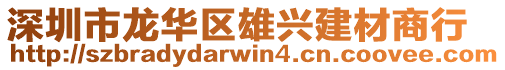 深圳市龙华区雄兴建材商行
http://szbradydarwin4.cn.coovee.com